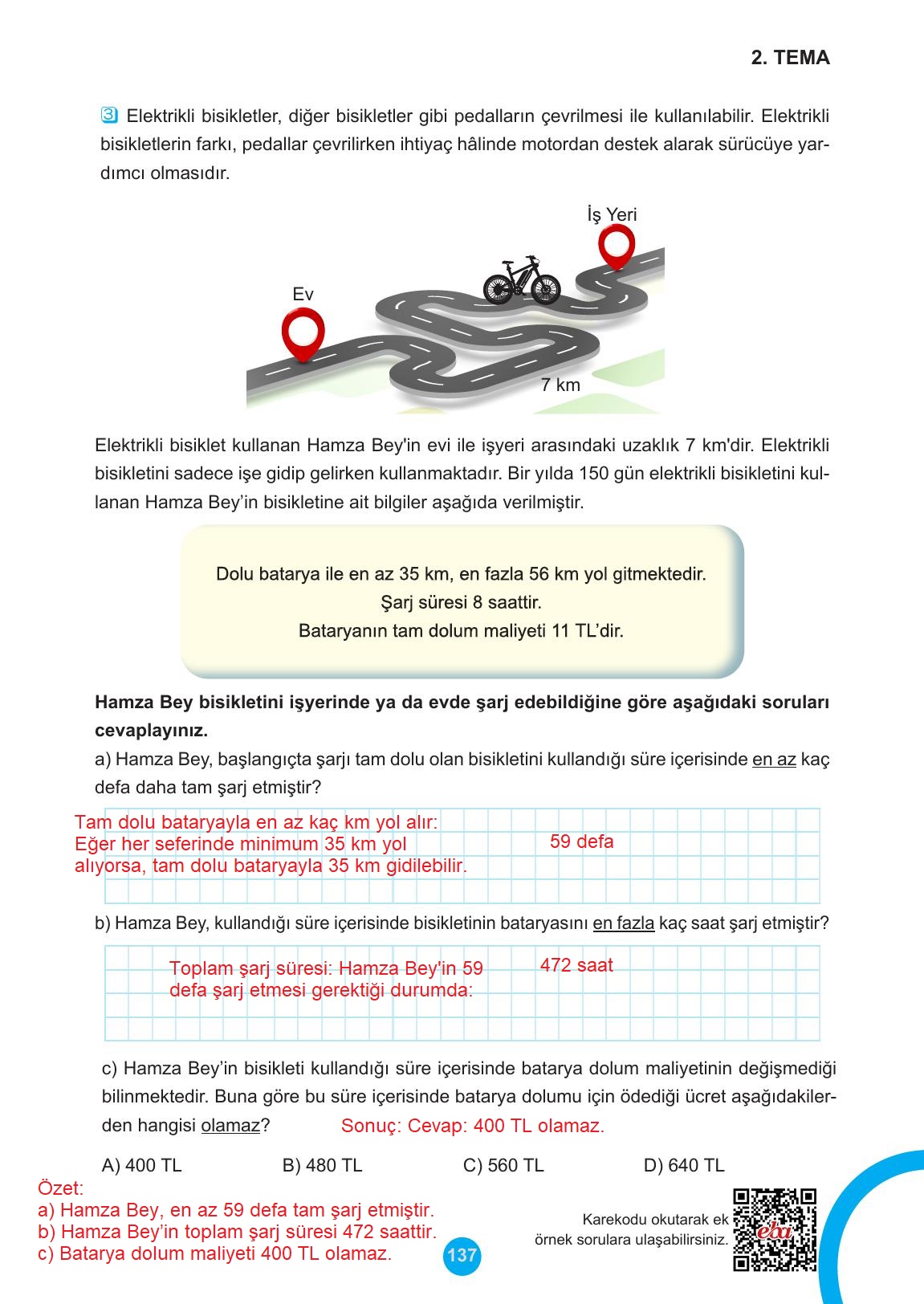 2. TEMA

3 Elektrikli bisikletler, diğer bisikletler gibi pedalların çevrilmesi ile kullanılabilir. Elektrikli bisikletlerin farkı, pedallar çevrilirken ihtiyaç hâlinde motordan destek alarak sürücüye yardımcı olmasıdır.

İş Yeri

Ev

7 km

Elektrikli bisiklet kullanan Hamza Bey'in evi ile işyeri arasındaki uzaklık 7 km'dir. Elektrikli bisikletini sadece işe gidip gelirken kullanmaktadır. Bir yılda 150 gün elektrikli bisikletini kullanan Hamza Bey'in bisikletine ait bilgiler aşağıda verilmiştir.

Dolu batarya ile en az 35 km, en fazla 56 km yol gitmektedir.
Şarj süresi 8 saattir.
Bataryanın tam dolum maliyeti 11 TL'dir.

Hamza Bey bisikletini işyerinde ya da evde şarj edebildiğine göre aşağıdaki soruları cevaplayınız.

a) Hamza Bey, başlangıçta şarjı tam dolu olan bisikletini kullandığı süre içerisinde en az kaç defa daha tam şarj etmiştir?

Tam dolu bataryayla en az kaç km yol alır:
Eğer her seferinde minimum 35 km yol alıyorsa, tam dolu bataryayla 35 km gidilebilir.

59 defa

b) Hamza Bey, kullandığı süre içerisinde bisikletinin bataryasını en fazla kaç saat şarj etmiştir?

Toplam şarj süresi: Hamza Bey'in 59 defa şarj etmesi gerektiği durumda:

472 saat

c) Hamza Bey'in bisikleti kullandığı süre içerisinde batarya dolum maliyetinin değişmediği bilinmektedir. Buna göre bu süre içerisinde batarya dolumu için ödediği ücret aşağıdakilerden hangisi olamaz?

Sonuç: Cevap: 400 TL olamaz.

A) 400 TL B) 480 TL C) 560 TL D) 640 TL

Özet:
a) Hamza Bey, en az 59 defa tam şarj etmiştir.
b) Hamza Bey'in toplam şarj süresi 472 saattir.
c) Batarya dolum maliyeti 400 TL olamaz.

137

Karekodu okutarak ek örnek sorulara ulaşabilirsiniz.

eba